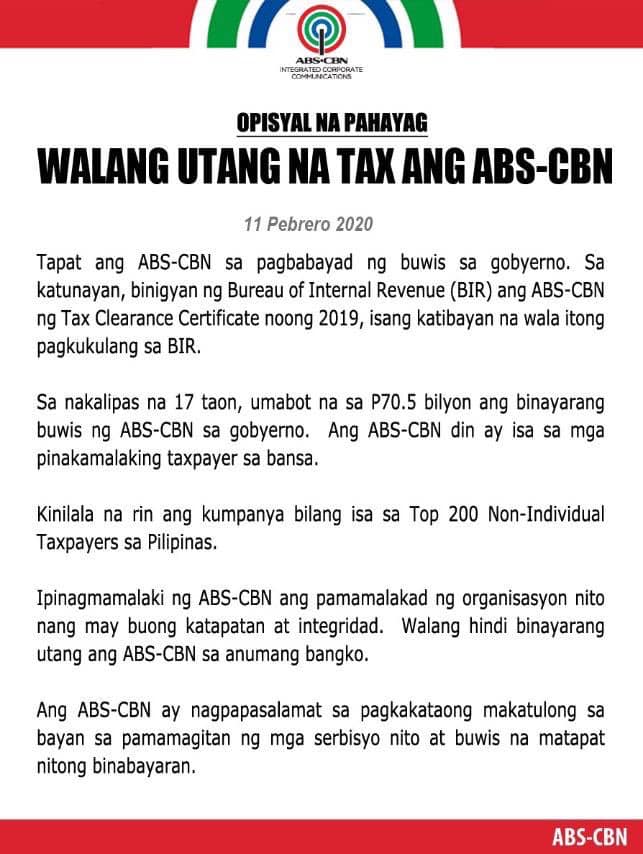 ABS-CBN
INTEGRATED CORPORATE COMMUNICATIONS

OPISYAL NA PAHAYAG

WALANG UTANG NA TAX ANG ABS-CBN

11 Pebrero 2020

Tapat ang ABS-CBN sa pagbabayad ng buwis sa gobyerno. Sa katunayan, binigyan ng Bureau of Internal Revenue (BIR) ang ABS-CBN ng Tax Clearance Certificate noong 2019, isang katibayan na wala itong pagkukulang sa BIR.

Sa nakalipas na 17 taon, umabot na sa P70.5 bilyon ang binayarang buwis ng ABS-CBN sa gobyerno. Ang ABS-CBN din ay isa sa mga pinakamalaking taxpayer sa bansa.

Kinilala na rin ang kumpanya bilang isa sa Top 200 Non-Individual Taxpayers sa Pilipinas.

Ipinagmamalaki ng ABS-CBN ang pamamalakad ng organisasyon nito nang may buong katapatan at integridad. Walang hindi binayarang utang ang ABS-CBN sa anumang bangko.

Ang ABS-CBN ay nagpapasalamat sa pagkakataong makatulong sa bayan sa pamamagitan ng mga serbisyo nito at buwis na matapat nitong binabayaran.

ABS-CBN